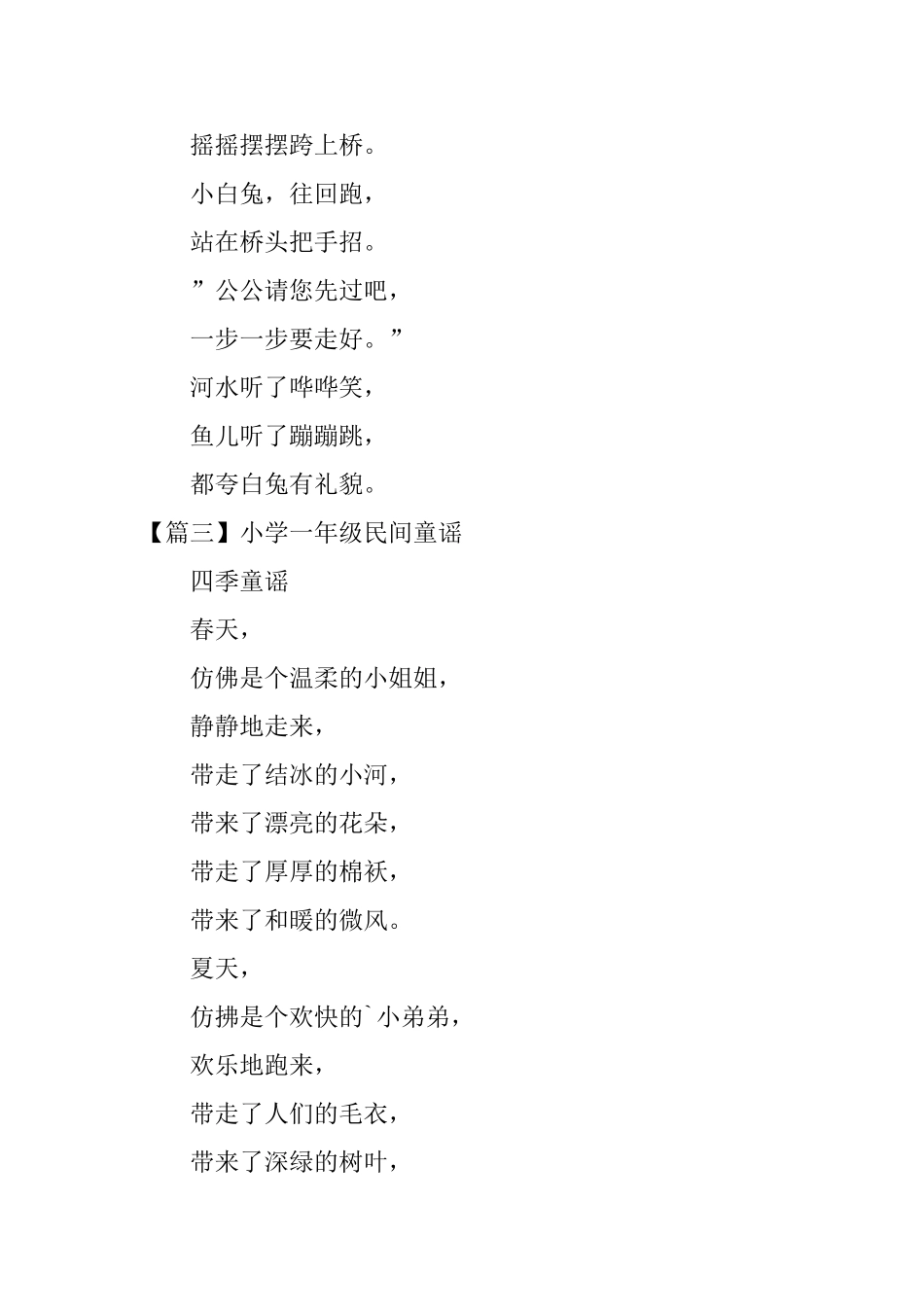 摇摇摆摆跨上桥。

小白兔，往回跑，

站在桥头把手招。

”公公请您先过吧，

一步一步要走好。”

河水听了哗哗笑，

鱼儿听了蹦蹦跳，

都夸白兔有礼貌。

【篇三】小学一年级民间童谣

四季童谣

春天，

仿佛是个温柔的小姐姐，

静静地走来，

带走了结冰的小河，

带来了漂亮的花朵，

带走了厚厚的棉袄，

带来了和暖的微风。

夏天，

仿拂是个欢快的`小弟弟，

欢乐地跑来，

带走了人们的毛衣，

带来了深绿的树叶，